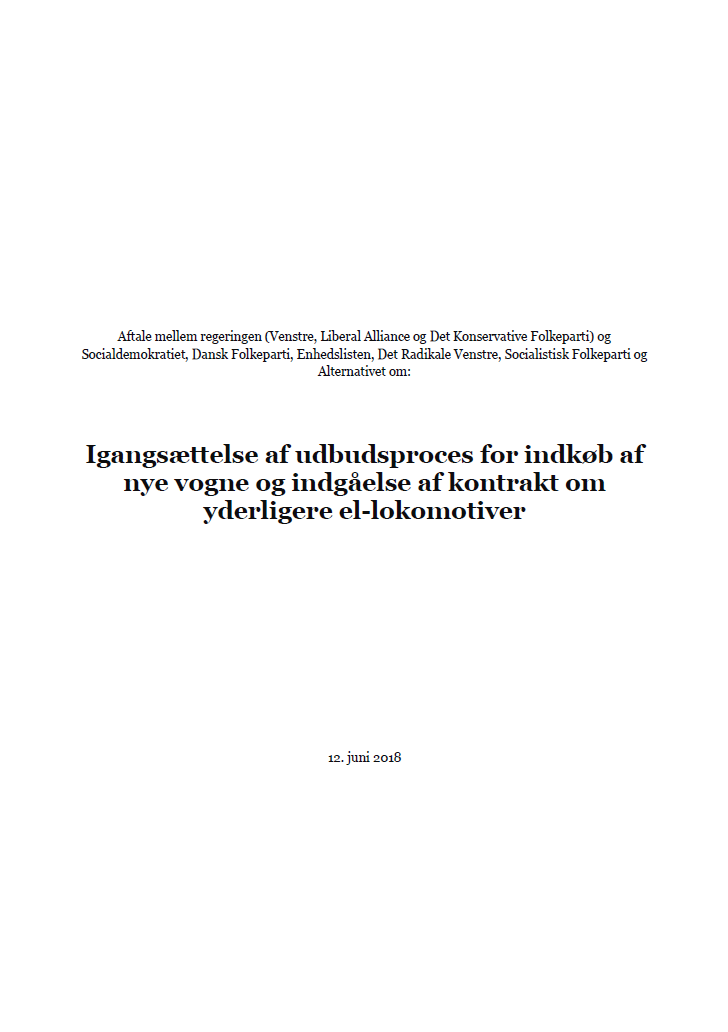 Aftale mellem regeringen (Venstre, Liberal Alliance og Det Konservative Folkeparti) og Socialdemokratiet, Dansk Folkeparti, Enhedslisten, Det Radikale Venstre, Socialistisk Folkeparti og Alternativet om:

Igangsættelse af udbudsproces for indkøb af nye vogne og indgåelse af kontrakt om yderligere el-lokomotiver

12. juni 2018